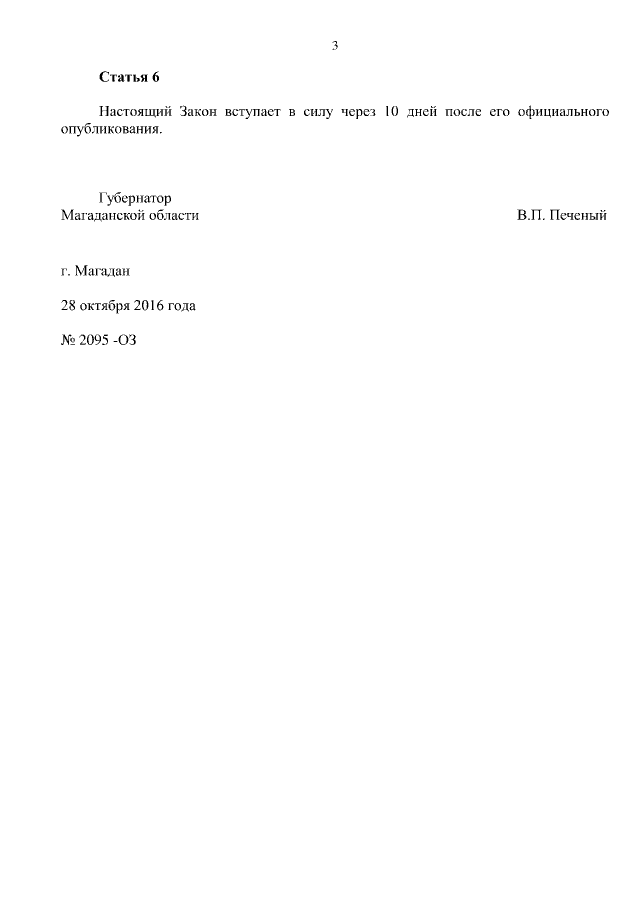 3

Статья 6

Настоящий Закон вступает в силу через 10 дней после его официального опубликования.

Губернатор
Магаданской области

В.П. Печеный

г. Магадан

28 октября 2016 года

№ 2095 -ОЗ